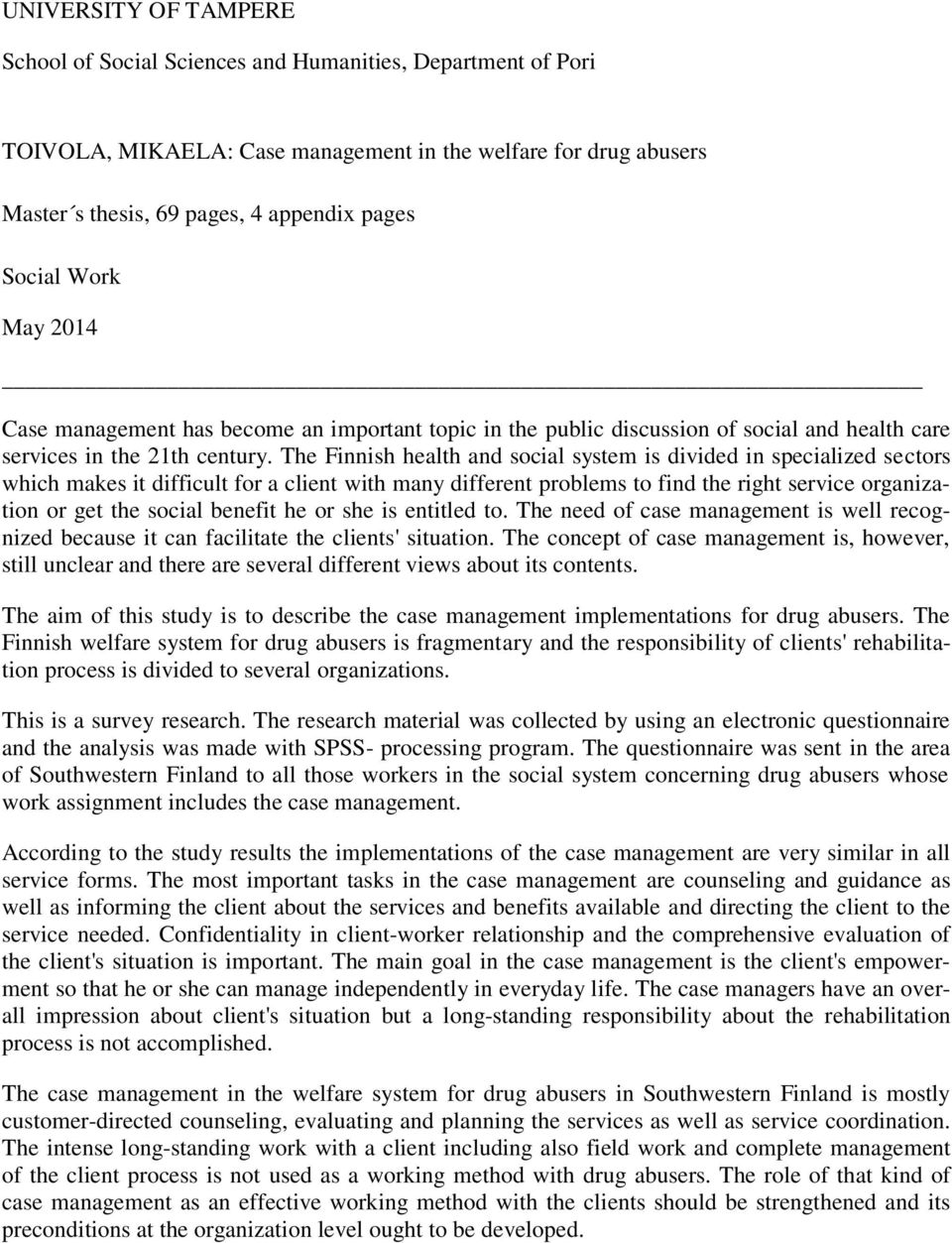 UNIVERSITY OF TAMPERE

School of Social Sciences and Humanities, Department of Pori

TOIVOLA, MIKAELA: Case management in the welfare for drug abusers

Master´s thesis, 69 pages, 4 appendix pages

Social Work

May 2014

Case management has become an important topic in the public discussion of social and health care services in the 21th century. The Finnish health and social system is divided in specialized sectors which makes it difficult for a client with many different problems to find the right service organization or get the social benefit he or she is entitled to. The need of case management is well recognized because it can facilitate the clients' situation. The concept of case management is, however, still unclear and there are several different views about its contents.

The aim of this study is to describe the case management implementations for drug abusers. The Finnish welfare system for drug abusers is fragmentary and the responsibility of clients' rehabilitation process is divided to several organizations.

This is a survey research. The research material was collected by using an electronic questionnaire and the analysis was made with SPSS- processing program. The questionnaire was sent in the area of Southwestern Finland to all those workers in the social system concerning drug abusers whose work assignment includes the case management.

According to the study results the implementations of the case management are very similar in all service forms. The most important tasks in the case management are counseling and guidance as well as informing the client about the services and benefits available and directing the client to the service needed. Confidentiality in client-worker relationship and the comprehensive evaluation of the client's situation is important. The main goal in the case management is the client's empowerment so that he or she can manage independently in everyday life. The case managers have an overall impression about client's situation but a long-standing responsibility about the rehabilitation process is not accomplished.

The case management in the welfare system for drug abusers in Southwestern Finland is mostly customer-directed counseling, evaluating and planning the services as well as service coordination. The intense long-standing work with a client including also field work and complete management of the client process is not used as a working method with drug abusers. The role of that kind of case management as an effective working method with the clients should be strengthened and its preconditions at the organization level ought to be developed.